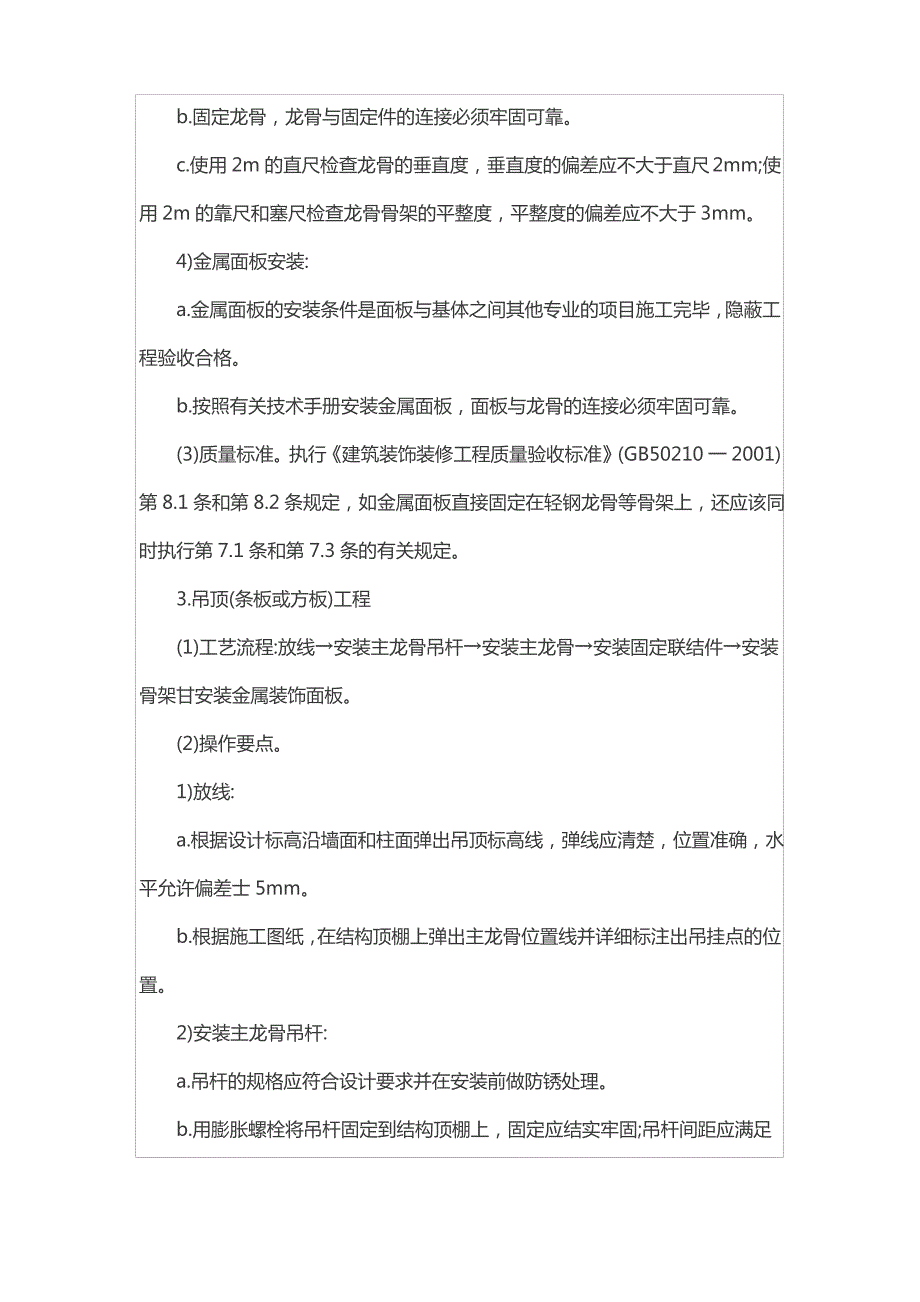 b.固定龙骨，龙骨与固定件的连接必须牢固可靠。

c.使用 2m 的直尺检查龙骨的垂直度，垂直度的偏差应不大于直尺 2mm;使用 2m 的靠尺和塞尺检查龙骨骨架的平整度，平整度的偏差应不大于 3mm。

4)金属面板安装:

a.金属面板的安装条件是面板与基体之间其他专业的项目施工完毕，隐蔽工程验收合格。

b.按照有关技术手册安装金属面板，面板与龙骨的连接必须牢固可靠。

(3)质量标准。执行《建筑装饰装修工程质量验收标准》(GB50210 一 2001)第 8.1 条和第 8.2 条规定，如金属面板直接固定在轻钢龙骨等骨架上，还应该同时执行第 7.1 条和第 7.3 条的有关规定。

3.吊顶(条板或方板)工程

(1)工艺流程:放线→安装主龙骨吊杆→安装主龙骨→安装固定联结件→安装骨架甘安装金属装饰面板。

(2)操作要点。

1)放线:

a.根据设计标高沿墙面和柱面弹出吊顶标高线，弹线应清楚，位置准确，水平允许偏差士 5mm。

b.根据施工图纸，在结构顶棚上弹出主龙骨位置线并详细标注出吊挂点的位置。

2)安装主龙骨吊杆:

a.吊杆的规格应符合设计要求并在安装前做防锈处理。

b.用膨胀螺栓将吊杆固定到结构顶棚上，固定应结实牢固;吊杆间距应满足